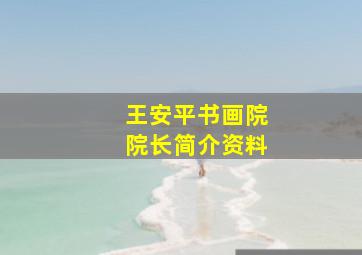 王安平书画院
院长简介资料